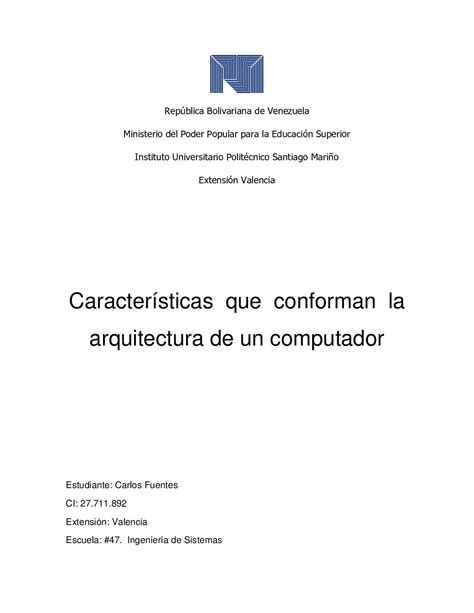 República Bolivariana de Venezuela

Ministerio del Poder Popular para la Educación Superior

Instituto Universitario Politécnico Santiago Mariño

Extensión Valencia

Características que conforman la arquitectura de un computador

Estudiante: Carlos Fuentes

CI: 27.711.892

Extensión: Valencia

Escuela: #47. Ingeniería de Sistemas